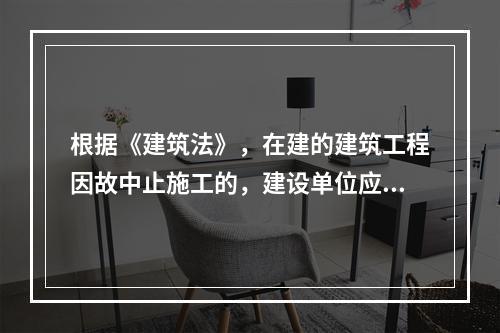 根据《建筑法》，在建的建筑工程因故中止施工的，建设单位应...